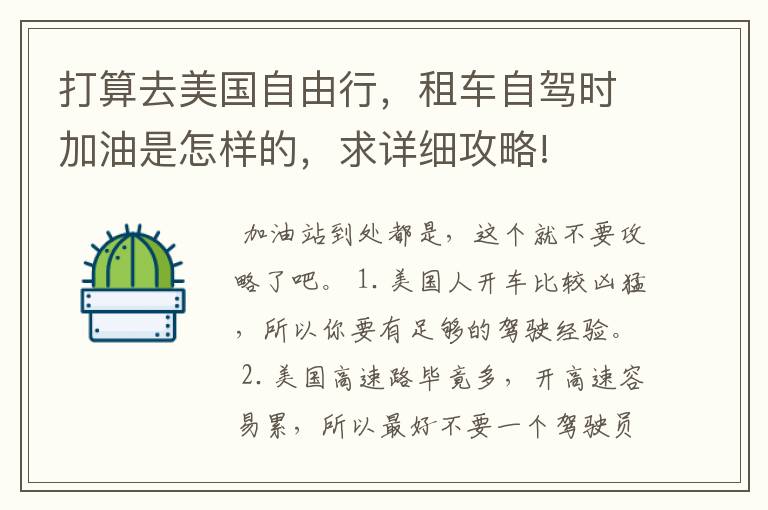 打算去美国自由行，租车自驾时加油是怎样的，求详细攻略!

加油站到处都是，这个就不要攻略了吧。 1. 美国人开车比较凶猛，所以你要有足够的驾驶经验。 2. 美国高速路毕竟多，开高速容易累，所以最好不要一个驾驶员